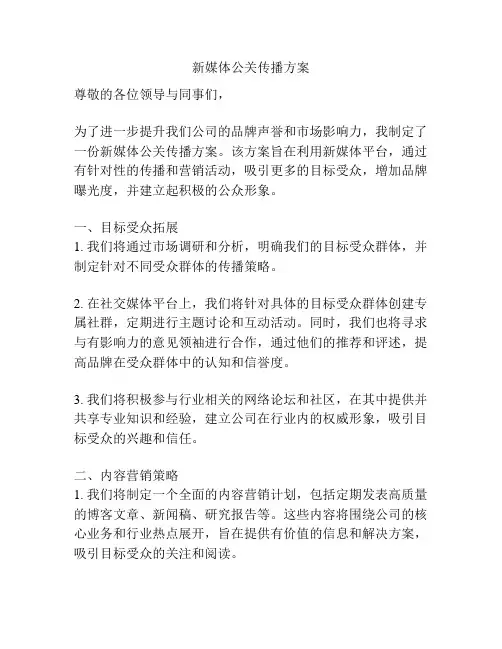 新媒体公关传播方案

尊敬的各位领导与同事们，

为了进一步提升我们公司的品牌声誉和市场影响力，我制定了一份新媒体公关传播方案。该方案旨在利用新媒体平台，通过有针对性的传播和营销活动，吸引更多的目标受众，增加品牌曝光度，并建立起积极的公众形象。

一、目标受众拓展
1. 我们将通过市场调研和分析，明确我们的目标受众群体，并制定针对不同受众群体的传播策略。

2. 在社交媒体平台上，我们将针对具体的目标受众群体创建专属社群，定期进行主题讨论和互动活动。同时，我们也将寻求与有影响力的意见领袖进行合作，通过他们的推荐和评述，提高品牌在受众群体中的认知和信誉度。

3. 我们将积极参与行业相关的网络论坛和社区，在其中提供并共享专业知识和经验，建立公司在行业内的权威形象，吸引目标受众的兴趣和信任。

二、内容营销策略
1. 我们将制定一个全面的内容营销计划，包括定期发表高质量的博客文章、新闻稿、研究报告等。这些内容将围绕公司的核心业务和行业热点展开，旨在提供有价值的信息和解决方案，吸引目标受众的关注和阅读。